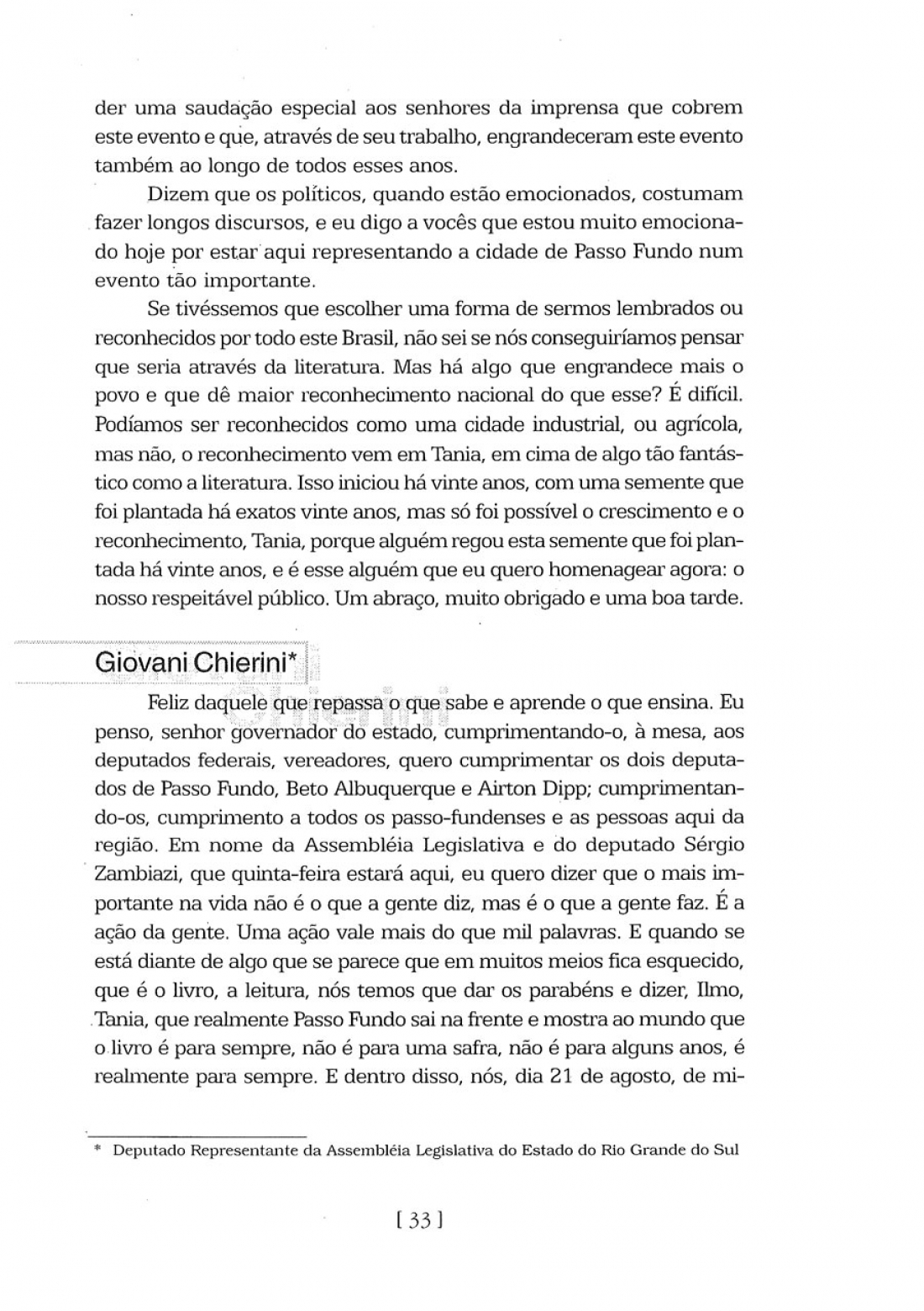 der uma saudação especial aos senhores da imprensa que cobrem este evento e que, através de seu trabalho, engrandeceram este evento também ao longo de todos esses anos.

Dizem que os políticos, quando estão emocionados, costumam fazer longos discursos, e eu digo a vocês que estou muito emocionado hoje por estar aqui representando a cidade de Passo Fundo num evento tão importante.

Se tivéssemos que escolher uma forma de sermos lembrados ou reconhecidos por todo este Brasil, não sei se nós conseguiríamos pensar que seria através da literatura. Mas há algo que engrandece mais o povo e que dê maior reconhecimento nacional do que esse? É difícil. Podíamos ser reconhecidos como uma cidade industrial, ou agrícola, mas não, o reconhecimento vem em Tania, em cima de algo tão fantástico como a literatura. Isso iniciou há vinte anos, com uma semente que foi plantada há exatos vinte anos, mas só foi possível o crescimento e o reconhecimento, Tania, porque alguém regou esta semente que foi plantada há vinte anos, e é esse alguém que eu quero homenagear agora: o nosso respeitável público. Um abraço, muito obrigado e uma boa tarde.

Giovani Chierini*

Feliz daquele que repassa o que sabe e aprende o que ensina. Eu penso, senhor governador do estado, cumprimentando-o, à mesa, aos deputados federais, vereadores, quero cumprimentar os dois deputados de Passo Fundo, Beto Albuquerque e Airton Dipp; cumprimentando-os, cumprimento a todos os passo-fundenses e as pessoas aqui da região. Em nome da Assembléia Legislativa e do deputado Sérgio Zambiazi, que quinta-feira estará aqui, eu quero dizer que o mais importante na vida não é o que a gente diz, mas é o que a gente faz. É a ação da gente. Uma ação vale mais do que mil palavras. E quando se está diante de algo que se parece que em muitos meios fica esquecido, que é o livro, a leitura, nós temos que dar os parabéns e dizer, Ilmo, Tania, que realmente Passo Fundo sai na frente e mostra ao mundo que o livro é para sempre, não é para uma safra, não é para alguns anos, é realmente para sempre. E dentro disso, nós, dia 21 de agosto, de mi-

* Deputado Representante da Assembléia Legislativa do Estado do Rio Grande do Sul

[ 33 ]